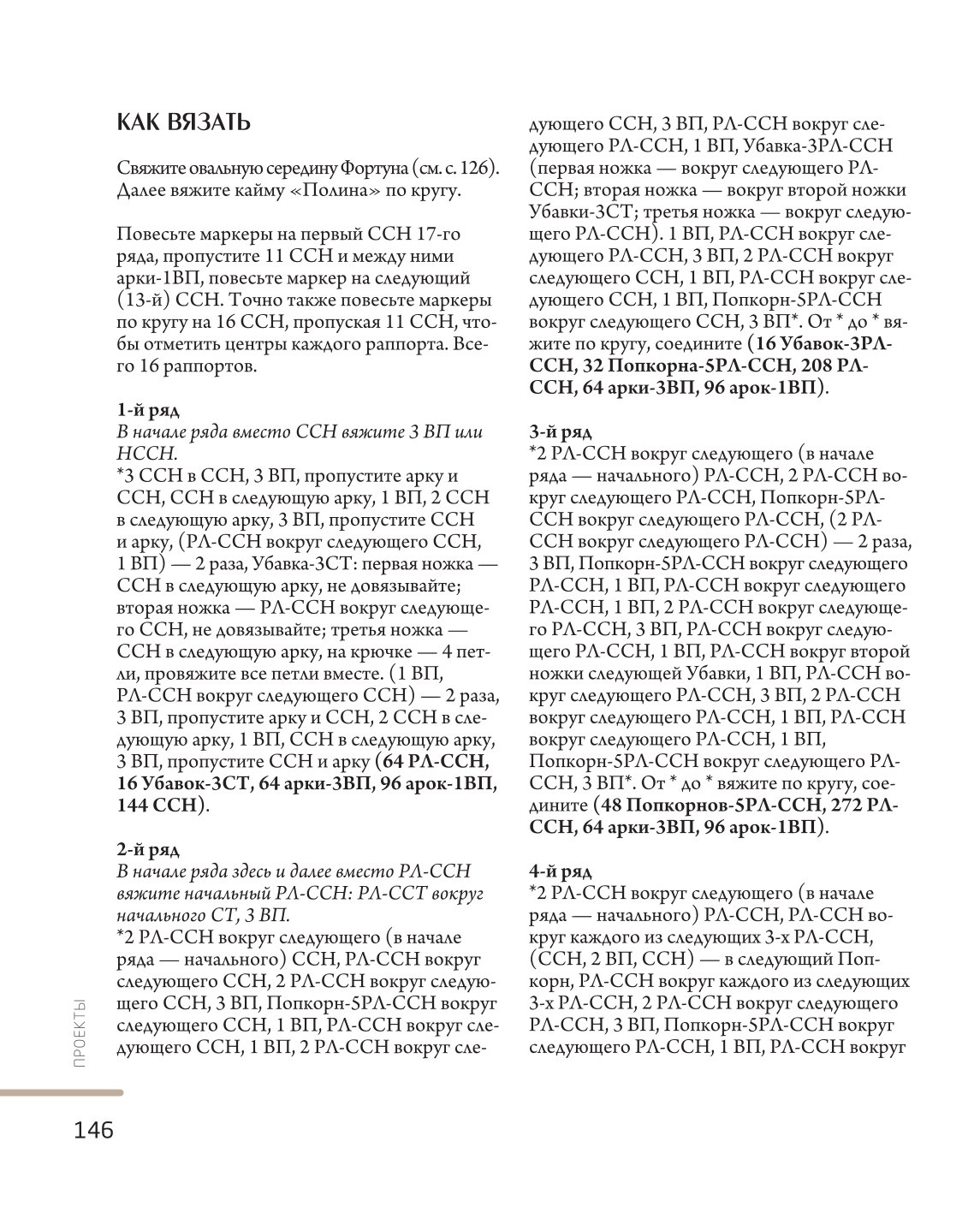 КАК ВЯЗАТЬ

Свяжите овальную середину Фортуна (см. с. 126). Далее вяжите кайму «Полина» по кругу.

Повесьте маркеры на первый ССН 17-го ряда, пропустите 11 ССН и между ними арки-1ВП, повесьте маркер на следующий (13-й) ССН. Точно также повесьте маркеры по кругу на 16 ССН, пропуская 11 ССН, чтобы отметить центры каждого раппорта. Всего 16 раппортов.

1-й ряд
В начале ряда вместо ССН вяжите 3 ВП или НССН.
*3 ССН в ССН, 3 ВП, пропустите арку и ССН, ССН в следующую арку, 1 ВП, 2 ССН в следующую арку, 3 ВП, пропустите ССН и арку, (РЛ-ССН вокруг следующего ССН, 1 ВП) — 2 раза, Убавка-3СТ: первая ножка — ССН в следующую арку, не довязывайте; вторая ножка — РЛ-ССН вокруг следующего ССН, не довязывайте; третья ножка — ССН в следующую арку, на крючке — 4 петли, провяжите все петли вместе. (1 ВП, РЛ-ССН вокруг следующего ССН) — 2 раза, 3 ВП, пропустите арку и ССН, 2 ССН в следующую арку, 1 ВП, ССН в следующую арку, 3 ВП, пропустите ССН и арку (64 РЛ-ССН, 16 Убавок-3СТ, 64 арки-3ВП, 96 арок-1ВП, 144 ССН).

2-й ряд
В начале ряда здесь и далее вместо РЛ-ССН вяжите начальный РЛ-ССН: РЛ-ССТ вокруг начального СТ, 3 ВП.
*2 РЛ-ССН вокруг следующего (в начале ряда — начального) ССН, РЛ-ССН вокруг следующего ССН, 2 РЛ-ССН вокруг следующего ССН, 3 ВП, Попкорн-5РЛ-ССН вокруг следующего ССН, 1 ВП, РЛ-ССН вокруг следующего ССН, 1 ВП, 2 РЛ-ССН вокруг следующего ССН, 3 ВП, РЛ-ССН вокруг следующего РЛ-ССН, 1 ВП, Убавка-3РЛ-ССН (первая ножка — вокруг следующего РЛ-ССН; вторая ножка — вокруг второй ножки Убавки-3СТ; третья ножка — вокруг следующего РЛ-ССН). 1 ВП, РЛ-ССН вокруг следующего РЛ-ССН, 3 ВП, 2 РЛ-ССН вокруг следующего ССН, 1 ВП, РЛ-ССН вокруг следующего ССН, 1 ВП, Попкорн-5РЛ-ССН вокруг следующего ССН, 3 ВП*. От * до * вяжите по кругу, соедините (16 Убавок-3РЛ-ССН, 32 Попкорна-5РЛ-ССН, 208 РЛ-ССН, 64 арки-3ВП, 96 арок-1ВП).

3-й ряд
*2 РЛ-ССН вокруг следующего (в начале ряда — начального) РЛ-ССН, 2 РЛ-ССН вокруг следующего РЛ-ССН, Попкорн-5РЛ-ССН вокруг следующего РЛ-ССН, (2 РЛ-ССН вокруг следующего РЛ-ССН) — 2 раза, 3 ВП, Попкорн-5РЛ-ССН вокруг следующего РЛ-ССН, 1 ВП, РЛ-ССН вокруг следующего РЛ-ССН, 1 ВП, 2 РЛ-ССН вокруг следующего РЛ-ССН, 3 ВП, РЛ-ССН вокруг следующего РЛ-ССН, 1 ВП, РЛ-ССН вокруг второй ножки следующей Убавки, 1 ВП, РЛ-ССН вокруг следующего РЛ-ССН, 3 ВП, 2 РЛ-ССН вокруг следующего РЛ-ССН, 1 ВП, РЛ-ССН вокруг следующего РЛ-ССН, 1 ВП, Попкорн-5РЛ-ССН вокруг следующего РЛ-ССН, 3 ВП*. От * до * вяжите по кругу, соедините (48 Попкорнов-5РЛ-ССН, 272 РЛ-ССН, 64 арки-3ВП, 96 арок-1ВП).

4-й ряд
*2 РЛ-ССН вокруг следующего (в начале ряда — начального) РЛ-ССН, РЛ-ССН вокруг каждого из следующих 3-х РЛ-ССН, (ССН, 2 ВП, ССН) — в следующий Попкорн, РЛ-ССН вокруг каждого из следующих 3-х РЛ-ССН, 2 РЛ-ССН вокруг следующего РЛ-ССН, 3 ВП, Попкорн-5РЛ-ССН вокруг следующего РЛ-ССН, 1 ВП, РЛ-ССН вокруг

ПРОЕКТЫ

146